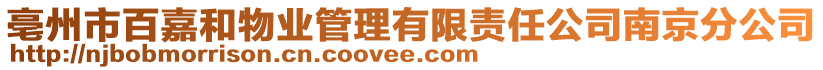 亳州市百嘉和物业管理有限责任公司南京分公司
http://njbobmorrison.cn.coovee.com